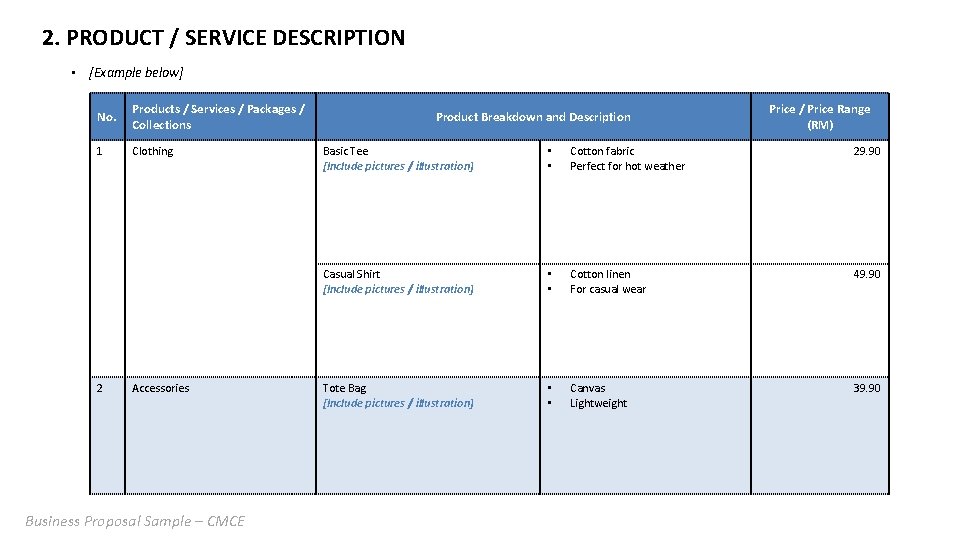 2. PRODUCT / SERVICE DESCRIPTION

• [Example below]

| No. | Products / Services / Packages / Collections | Product Breakdown and Description | | Price / Price Range (RM) |
|---|---|---|---|---|
| 1 | Clothing | Basic Tee [Include pictures / illustration] | • Cotton fabric • Perfect for hot weather | 29.90 |
| | | Casual Shirt [Include pictures / illustration] | • Cotton linen • For casual wear | 49.90 |
| 2 | Accessories | Tote Bag [Include pictures / illustration] | • Canvas • Lightweight | 39.90 |

Business Proposal Sample – CMCE